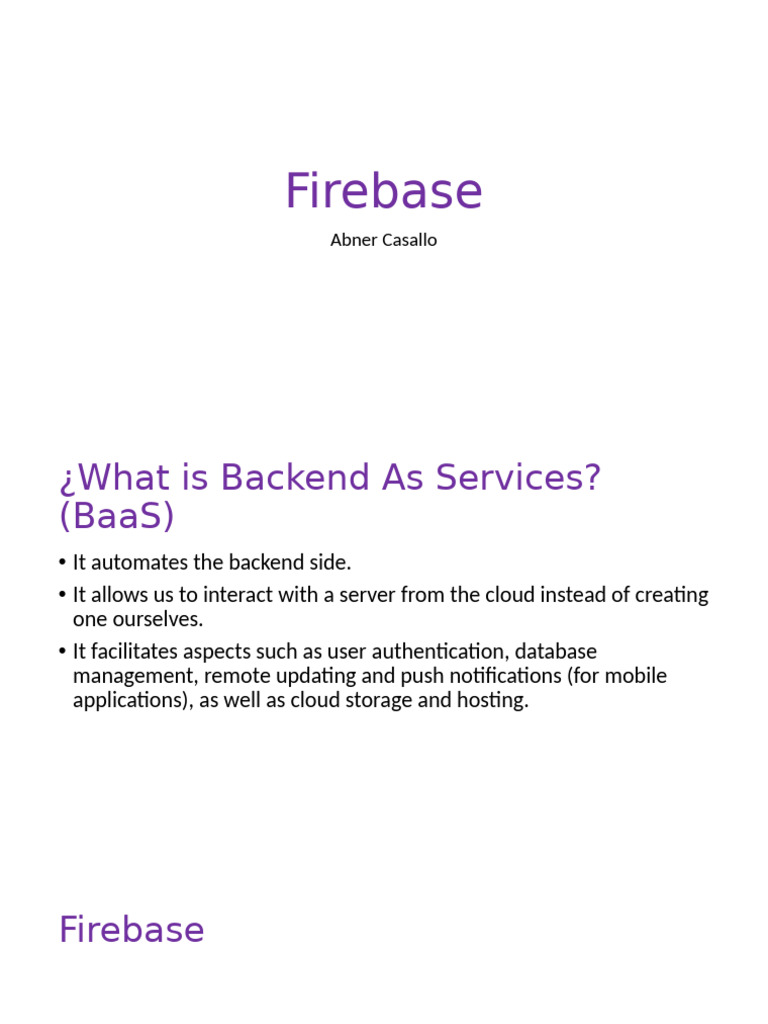 Firebase

Abner Casallo

¿What is Backend As Services? (BaaS)

• It automates the backend side.
• It allows us to interact with a server from the cloud instead of creating one ourselves.
• It facilitates aspects such as user authentication, database management, remote updating and push notifications (for mobile applications), as well as cloud storage and hosting.

Firebase